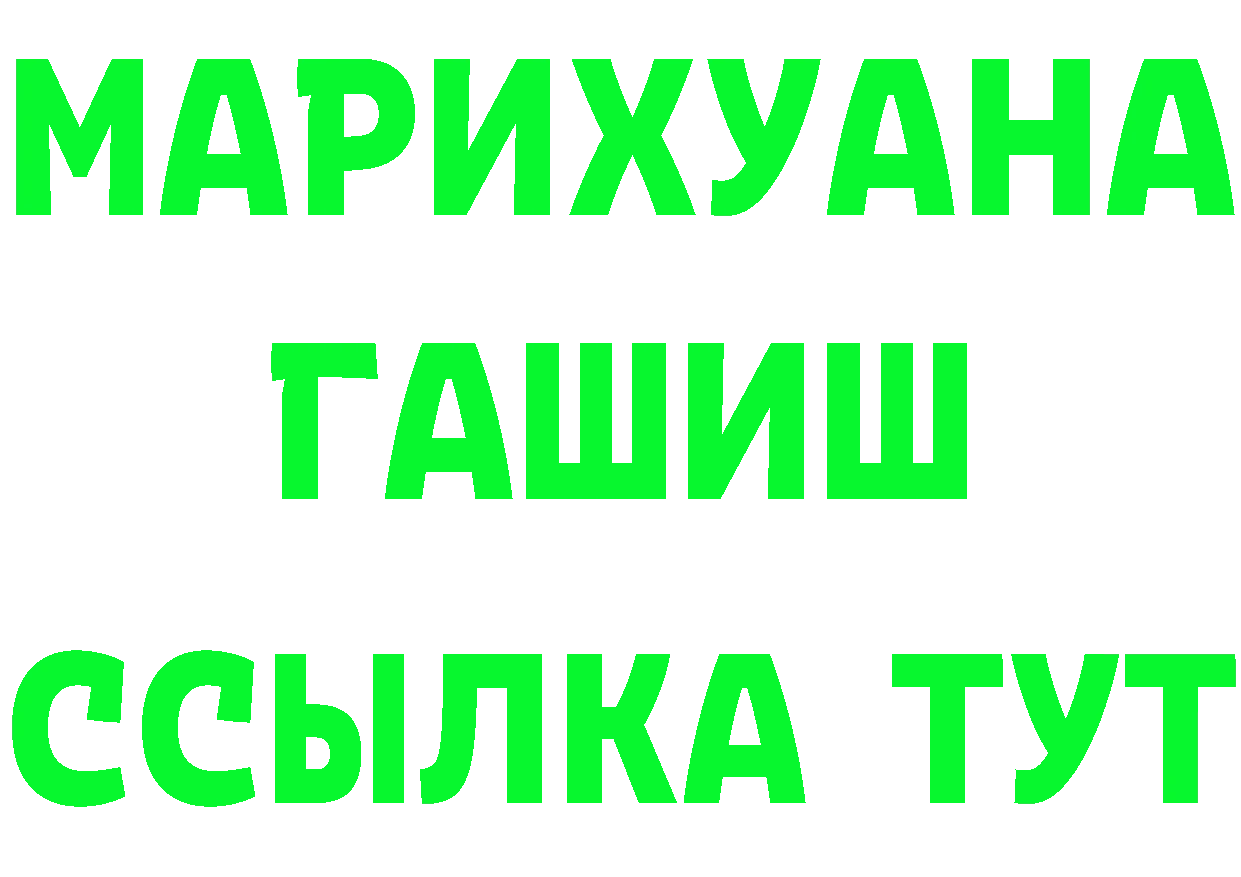 МАРИХУАНА
ГАШИШ
ССЫЛКА ТУТ